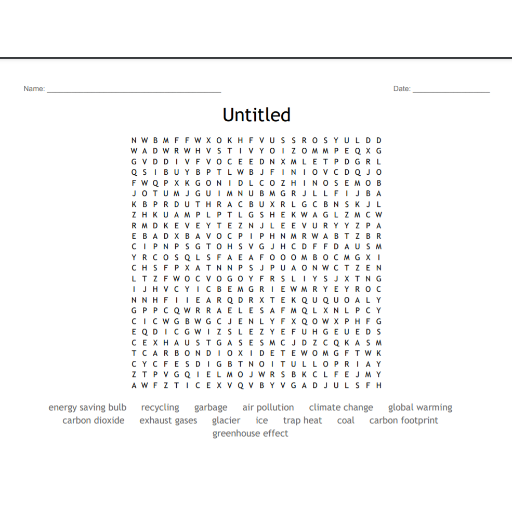 Name: ____ Date: ____

Untitled

N W B M F F W X O K H F V U S S R O S Y U L D D
W A D W R W H V S T I V Y O I Z O M M P E Q X G
G V D D I V F V O C E E D N X M L E T P D G R L
Q S I B U Y B P T L W B J F I N I O V C D Q J O
F W Q P X K G O N I D L C O Z H I N O S E M O B
J O T U M J G U I M N U B M G R J L L F I J B A
K B P R D U T H R A C B U X R L G C B N S K J L
Z H K U A M P L P T L G S H E K W A G L Z M C W
R M D K E V E Y T E Z N J L E E V U R Y Y Z P A
E B A D X B A V O C P I P H N M R W A B T Z B R
C I P N P S G T O H S V G J H C D F F D A U S M
Y R C O S Q L S F A E A F O O O M B O C M G X I
C H S F P X A T N N P S J P U A O N W C T Z E N
L T Z F W O C V O G O Y F R S L I Y S J X T N G
I J H V C Y I C B E M G R I E W M R Y E Y R O C
N N H F I I E A R Q D R X T E K Q U Q U O A L Y
G P P C Q W R R A E L E S A F M Q L X N L P C Y
C I C W G B W G C J E N L Y F X Q O W X P H F G
E Q D I C G W I Z S L E Z Y E F U H G E U E D S
C E X H A U S T G A S E S M C J D Z C Q K A S M
T C A R B O N D I O X I D E T E W O M G F T W K
C Y C F E S D I G B T N O I T U L L O P R I A Y
Z T P V G Q I E L M O J W R S B K C L F E J M Y
A W F Z T I C E X V Q V B Y V G A D J U L S F H

energy saving bulb recycling garbage air pollution climate change global warming
carbon dioxide exhaust gases glacier ice trap heat coal carbon footprint
greenhouse effect